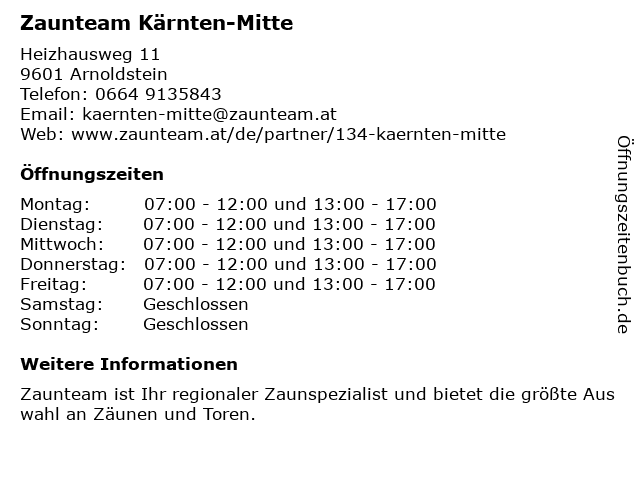 Zaunteam Kärnten-Mitte

Heizhausweg 11
9601 Arnoldstein
Telefon: 0664 9135843
Email: kaernten-mitte@zaunteam.at
Web: www.zaunteam.at/de/partner/134-kaernten-mitte

Öffnungszeiten

Montag: 07:00 - 12:00 und 13:00 - 17:00
Dienstag: 07:00 - 12:00 und 13:00 - 17:00
Mittwoch: 07:00 - 12:00 und 13:00 - 17:00
Donnerstag: 07:00 - 12:00 und 13:00 - 17:00
Freitag: 07:00 - 12:00 und 13:00 - 17:00
Samstag: Geschlossen
Sonntag: Geschlossen

Weitere Informationen

Zaunteam ist Ihr regionaler Zaunspezialist und bietet die größte Aus wahl an Zäunen und Toren.

Öffnungszeitenbuch.de